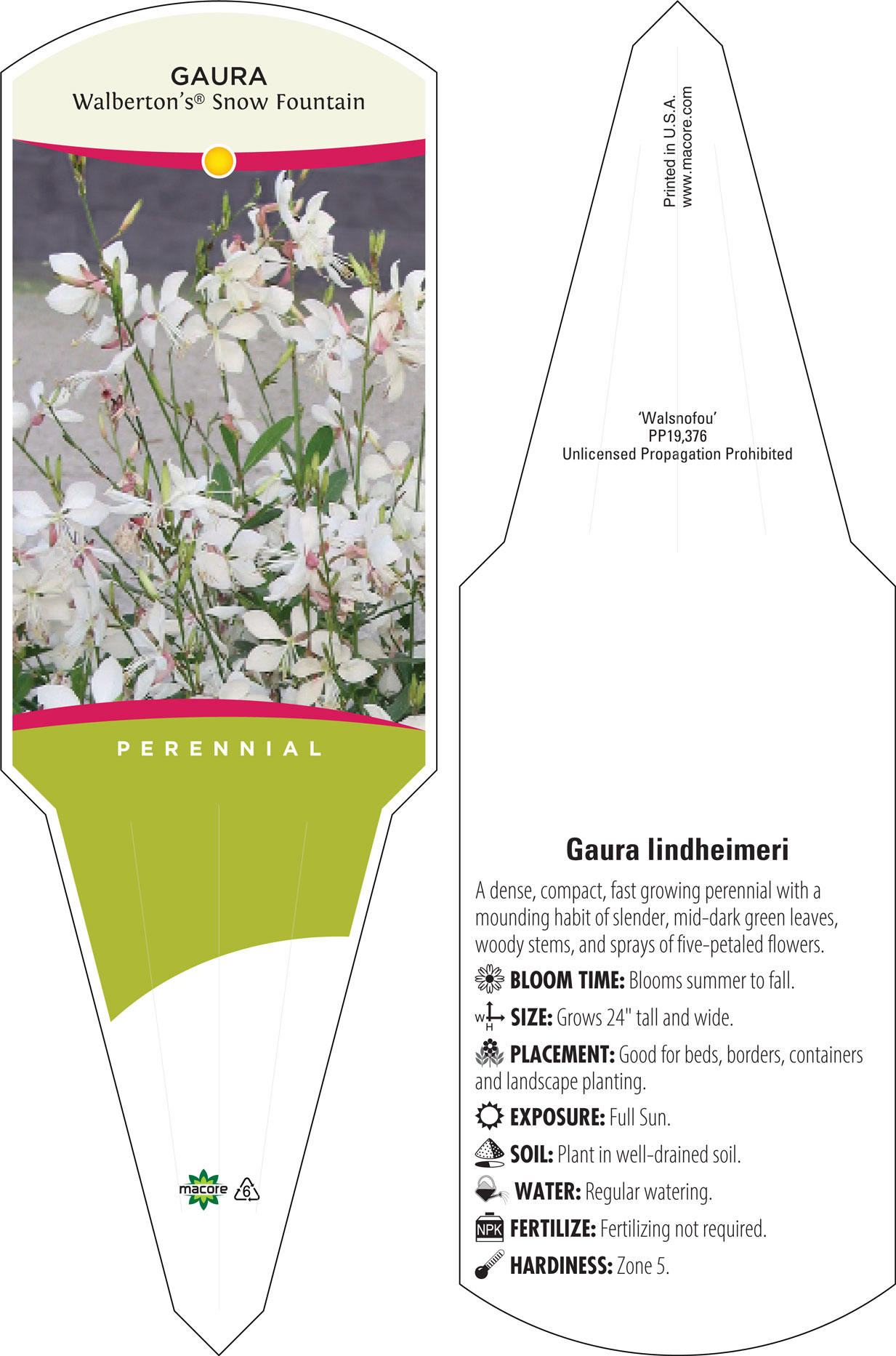 GAURA
Walberton's® Snow Fountain

PERENNIAL

macore 6

Printed in U.S.A.
www.macore.com

'Walsnofou'
PP19,376
Unlicensed Propagation Prohibited

Gaura lindheimeri

A dense, compact, fast growing perennial with a mounding habit of slender, mid-dark green leaves, woody stems, and sprays of five-petaled flowers.

BLOOM TIME: Blooms summer to fall.

W H SIZE: Grows 24" tall and wide.

PLACEMENT: Good for beds, borders, containers and landscape planting.

EXPOSURE: Full Sun.

SOIL: Plant in well-drained soil.

WATER: Regular watering.

NPK FERTILIZE: Fertilizing not required.

HARDINESS: Zone 5.